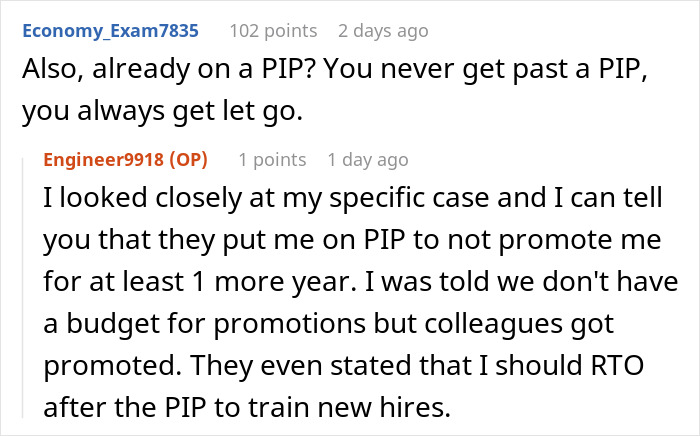 Economy_Exam7835 102 points 2 days ago
Also, already on a PIP? You never get past a PIP, you always get let go.

Engineer9918 (OP) 1 points 1 day ago
I looked closely at my specific case and I can tell you that they put me on PIP to not promote me for at least 1 more year. I was told we don't have a budget for promotions but colleagues got promoted. They even stated that I should RTO after the PIP to train new hires.